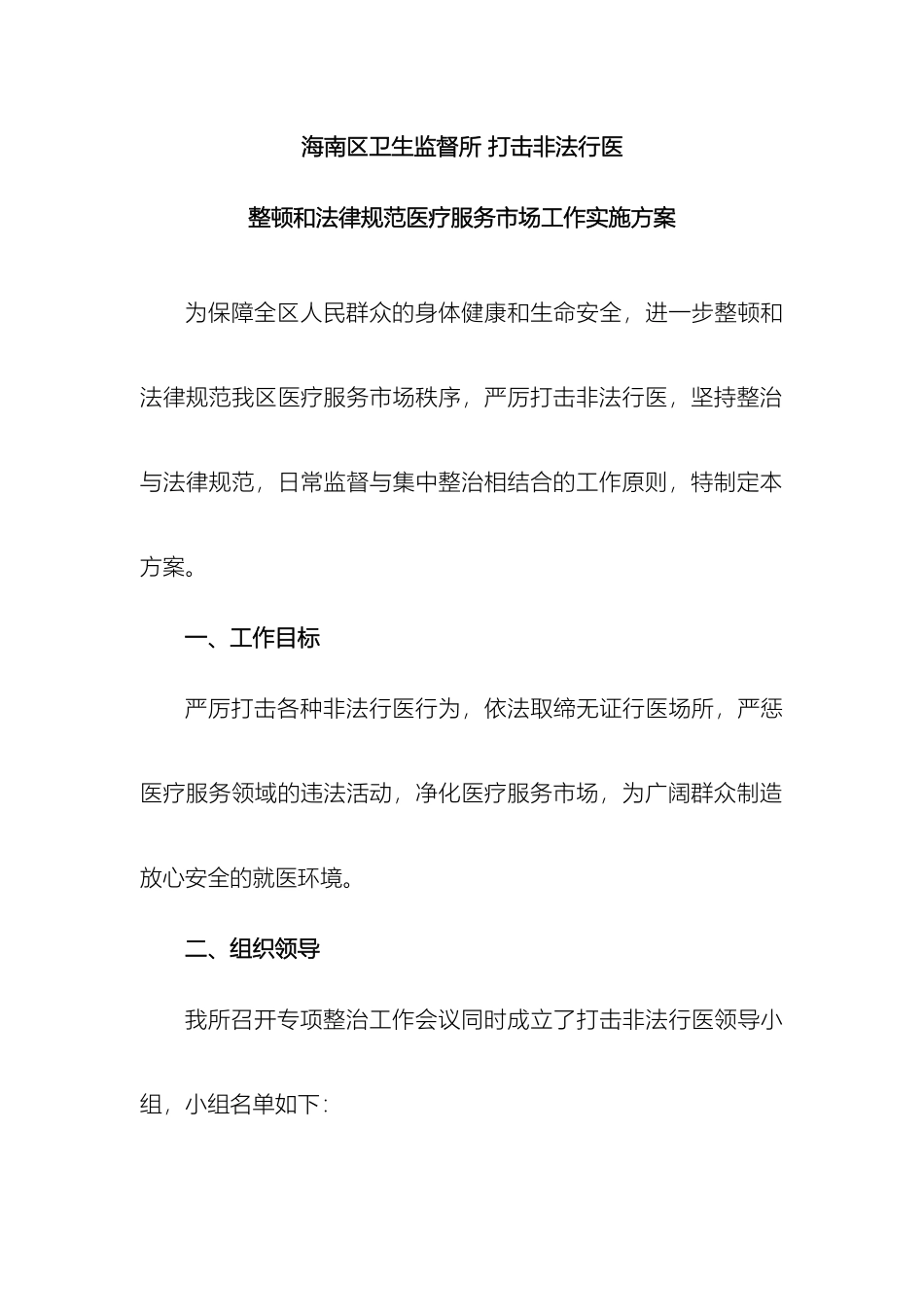 海南区卫生监督所 打击非法行医

整顿和法律规范医疗服务市场工作实施方案

为保障全区人民群众的身体健康和生命安全，进一步整顿和法律规范我区医疗服务市场秩序，严厉打击非法行医，坚持整治与法律规范，日常监督与集中整治相结合的工作原则，特制定本方案。

一、工作目标

严厉打击各种非法行医行为，依法取缔无证行医场所，严惩医疗服务领域的违法活动，净化医疗服务市场，为广阔群众制造放心安全的就医环境。

二、组织领导

我所召开专项整治工作会议同时成立了打击非法行医领导小组，小组名单如下：